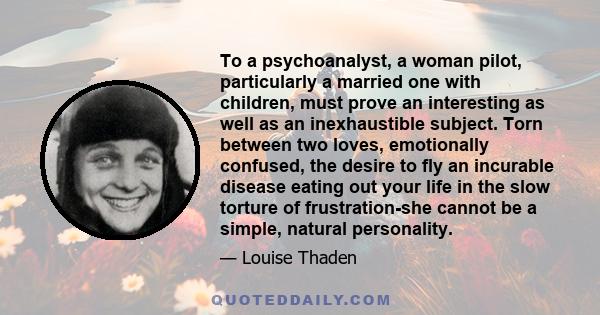 To a psychoanalyst, a woman pilot, particularly a married one with children, must prove an interesting as well as an inexhaustible subject. Torn between two loves, emotionally confused, the desire to fly an incurable disease eating out your life in the slow torture of frustration-she cannot be a simple, natural personality.

— Louise Thaden

QUOTEDDAILY.COM